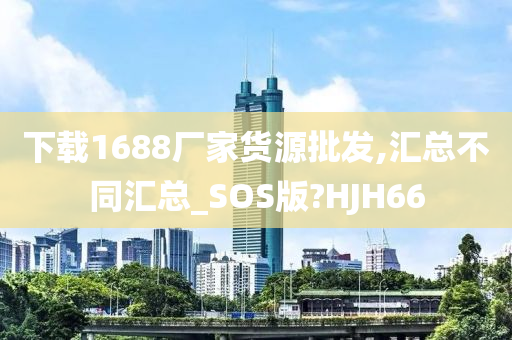 下载1688厂家货源批发,汇总不同汇总_SOS版?HJH66